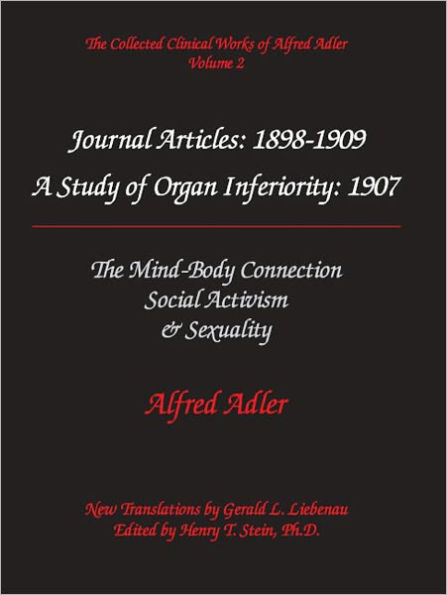 The Collected Clinical Works of Alfred Adler
Volume 2

Journal Articles: 1898-1909
A Study of Organ Inferiority: 1907

The Mind-Body Connection
Social Activism
& Sexuality

Alfred Adler

New Translations by Gerald L. Liebenau
Edited by Henry T. Stein, Ph.D.